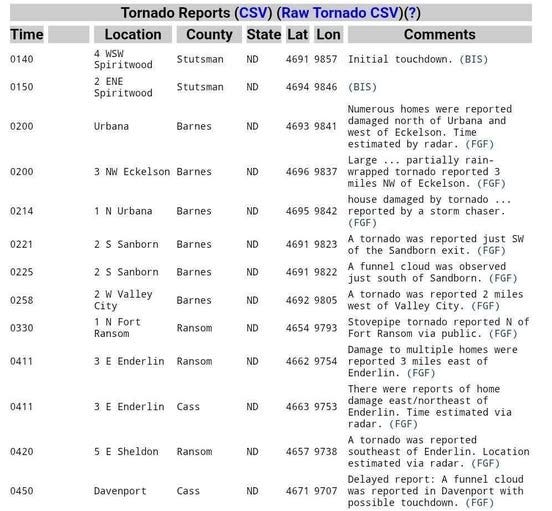 Tornado Reports (CSV) (Raw Tornado CSV)(?)

| Time | | Location | County | State | Lat | Lon | Comments |
|---|---|---|---|---|---|---|---|
| 0140 | | 4 WSW Spiritwood | Stutsman | ND | 4691 | 9857 | Initial touchdown. (BIS) |
| 0150 | | 2 ENE Spiritwood | Stutsman | ND | 4694 | 9846 | (BIS) |
| 0200 | | Urbana | Barnes | ND | 4693 | 9841 | Numerous homes were reported damaged north of Urbana and west of Eckelson. Time estimated by radar. (FGF) |
| 0200 | | 3 NW Eckelson | Barnes | ND | 4696 | 9837 | Large ... partially rain-wrapped tornado reported 3 miles NW of Eckelson. (FGF) |
| 0214 | | 1 N Urbana | Barnes | ND | 4695 | 9842 | house damaged by tornado ... reported by a storm chaser. (FGF) |
| 0221 | | 2 S Sanborn | Barnes | ND | 4691 | 9823 | A tornado was reported just SW of the Sandborn exit. (FGF) |
| 0225 | | 2 S Sanborn | Barnes | ND | 4691 | 9822 | A funnel cloud was observed just south of Sandborn. (FGF) |
| 0258 | | 2 W Valley City | Barnes | ND | 4692 | 9805 | A tornado was reported 2 miles west of Valley City. (FGF) |
| 0330 | | 1 N Fort Ransom | Ransom | ND | 4654 | 9793 | Stovepipe tornado reported N of Fort Ransom via public. (FGF) |
| 0411 | | 3 E Enderlin | Ransom | ND | 4662 | 9754 | Damage to multiple homes were reported 3 miles east of Enderlin. (FGF) |
| 0411 | | 3 E Enderlin | Cass | ND | 4663 | 9753 | There were reports of home damage east/northeast of Enderlin. Time estimated via radar. (FGF) |
| 0420 | | 5 E Sheldon | Ransom | ND | 4657 | 9738 | A tornado was reported southeast of Enderlin. Location estimated via radar. (FGF) |
| 0450 | | Davenport | Cass | ND | 4671 | 9707 | Delayed report: A funnel cloud was reported in Davenport with possible touchdown. (FGF) |